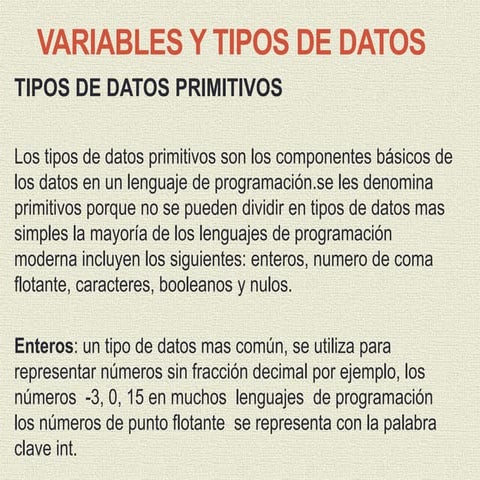 VARIABLES Y TIPOS DE DATOS

TIPOS DE DATOS PRIMITIVOS

Los tipos de datos primitivos son los componentes básicos de los datos en un lenguaje de programación.se les denomina primitivos porque no se pueden dividir en tipos de datos mas simples la mayoría de los lenguajes de programación moderna incluyen los siguientes: enteros, numero de coma flotante, caracteres, booleanos y nulos.

Enteros: un tipo de datos mas común, se utiliza para representar números sin fracción decimal por ejemplo, los números -3, 0, 15 en muchos lenguajes de programación los números de punto flotante se representa con la palabra clave int.